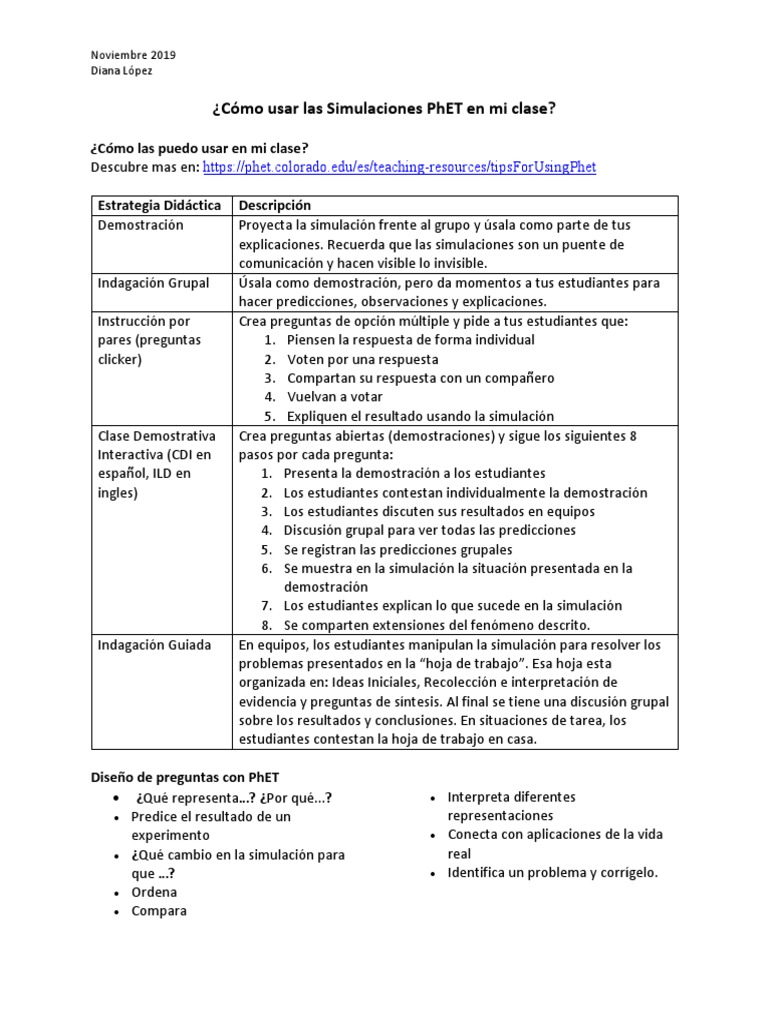 Noviembre 2019
Diana López

¿Cómo usar las Simulaciones PhET en mi clase?

¿Cómo las puedo usar en mi clase?
Descubre mas en: https://phet.colorado.edu/es/teaching-resources/tipsForUsingPhet

| Estrategia Didáctica | Descripción |
|---|---|
| Demostración | Proyecta la simulación frente al grupo y úsala como parte de tus explicaciones. Recuerda que las simulaciones son un puente de comunicación y hacen visible lo invisible. |
| Indagación Grupal | Úsala como demostración, pero da momentos a tus estudiantes para hacer predicciones, observaciones y explicaciones. |
| Instrucción por pares (preguntas clicker) | Crea preguntas de opción múltiple y pide a tus estudiantes que: 1. Piensen la respuesta de forma individual 2. Voten por una respuesta 3. Compartan su respuesta con un compañero 4. Vuelvan a votar 5. Expliquen el resultado usando la simulación |
| Clase Demostrativa Interactiva (CDI en español, ILD en ingles) | Crea preguntas abiertas (demostraciones) y sigue los siguientes 8 pasos por cada pregunta: 1. Presenta la demostración a los estudiantes 2. Los estudiantes contestan individualmente la demostración 3. Los estudiantes discuten sus resultados en equipos 4. Discusión grupal para ver todas las predicciones 5. Se registran las predicciones grupales 6. Se muestra en la simulación la situación presentada en la demostración 7. Los estudiantes explican lo que sucede en la simulación 8. Se comparten extensiones del fenómeno descrito. |
| Indagación Guiada | En equipos, los estudiantes manipulan la simulación para resolver los problemas presentados en la "hoja de trabajo". Esa hoja esta organizada en: Ideas Iniciales, Recolección e interpretación de evidencia y preguntas de síntesis. Al final se tiene una discusión grupal sobre los resultados y conclusiones. En situaciones de tarea, los estudiantes contestan la hoja de trabajo en casa. |

Diseño de preguntas con PhET
• ¿Qué representa…? ¿Por qué…?
• Predice el resultado de un experimento
• ¿Qué cambio en la simulación para que …?
• Ordena
• Compara

• Interpreta diferentes representaciones
• Conecta con aplicaciones de la vida real
• Identifica un problema y corrígelo.